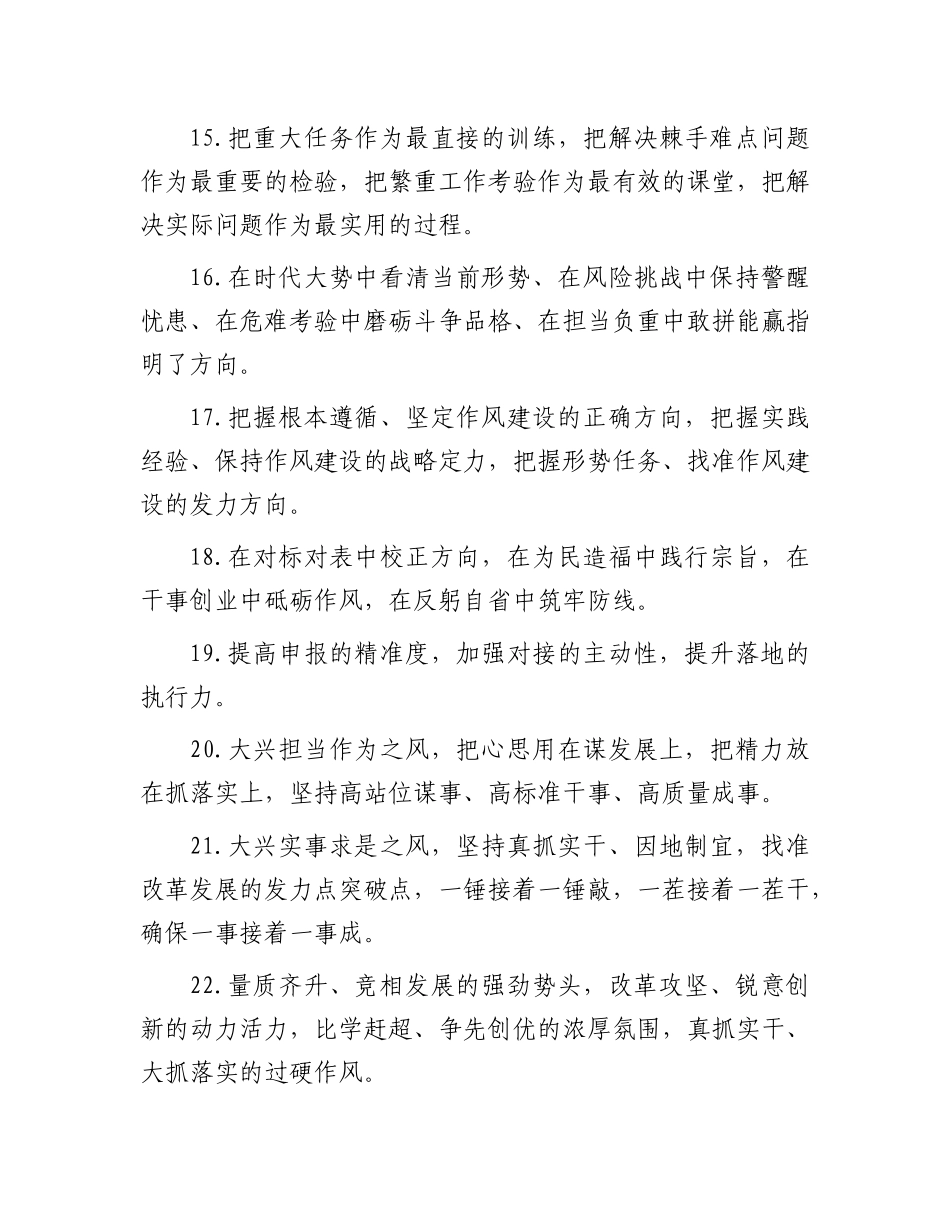 15.把重大任务作为最直接的训练，把解决棘手难点问题作为最重要的检验，把繁重工作考验作为最有效的课堂，把解决实际问题作为最实用的过程。

16.在时代大势中看清当前形势、在风险挑战中保持警醒忧患、在危难考验中磨砺斗争品格、在担当负重中敢拼能赢指明了方向。

17.把握根本遵循、坚定作风建设的正确方向，把握实践经验、保持作风建设的战略定力，把握形势任务、找准作风建设的发力方向。

18.在对标对表中校正方向，在为民造福中践行宗旨，在干事创业中砥砺作风，在反躬自省中筑牢防线。

19.提高申报的精准度，加强对接的主动性，提升落地的执行力。

20.大兴担当作为之风，把心思用在谋发展上，把精力放在抓落实上，坚持高站位谋事、高标准干事、高质量成事。

21.大兴实事求是之风，坚持真抓实干、因地制宜，找准改革发展的发力点突破点，一锤接着一锤敲，一茬接着一茬干，确保一事接着一事成。

22.量质齐升、竞相发展的强劲势头，改革攻坚、锐意创新的动力活力，比学赶超、争先创优的浓厚氛围，真抓实干、大抓落实的过硬作风。